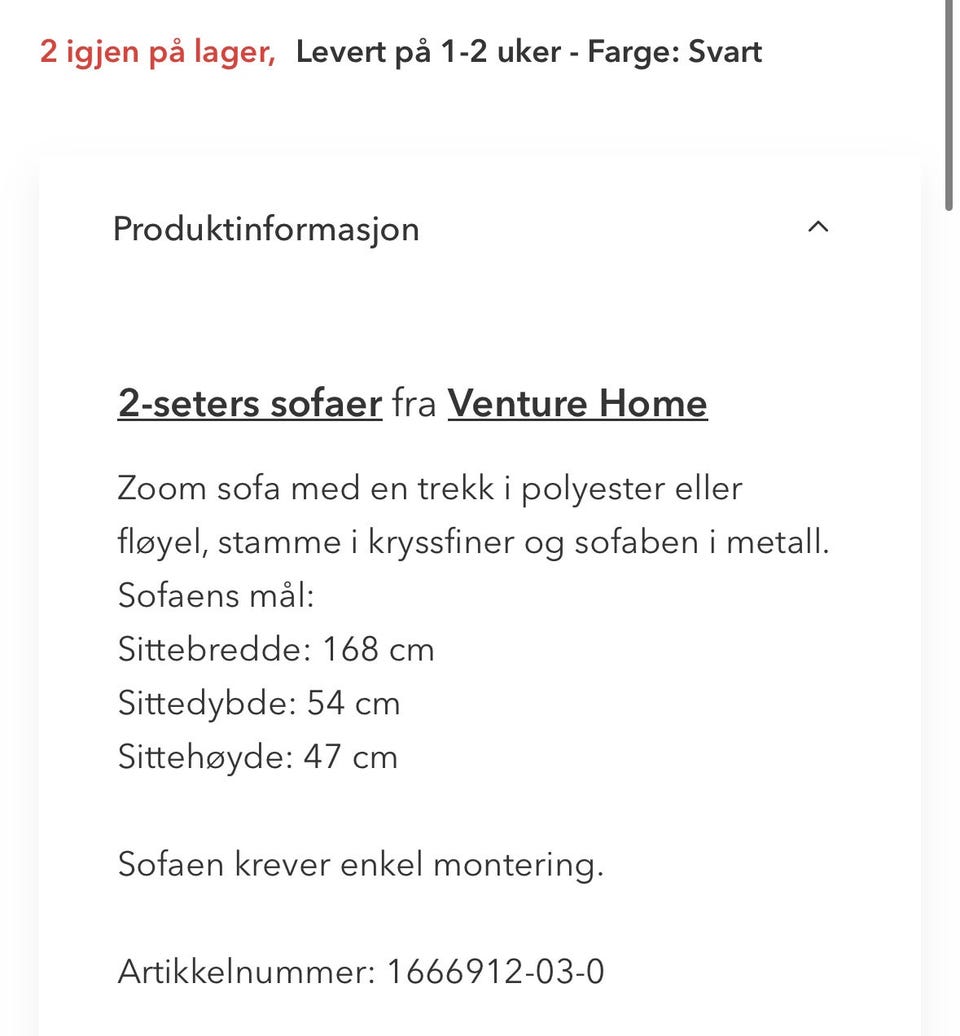 2 igjen på lager, Levert på 1-2 uker - Farge: Svart

Produktinformasjon

2-seters sofaer fra Venture Home

Zoom sofa med en trekk i polyester eller fløyel, stamme i kryssfiner og sofaben i metall.
Sofaens mål:
Sittebredde: 168 cm
Sittedybde: 54 cm
Sittehøyde: 47 cm

Sofaen krever enkel montering.

Artikkelnummer: 1666912-03-0